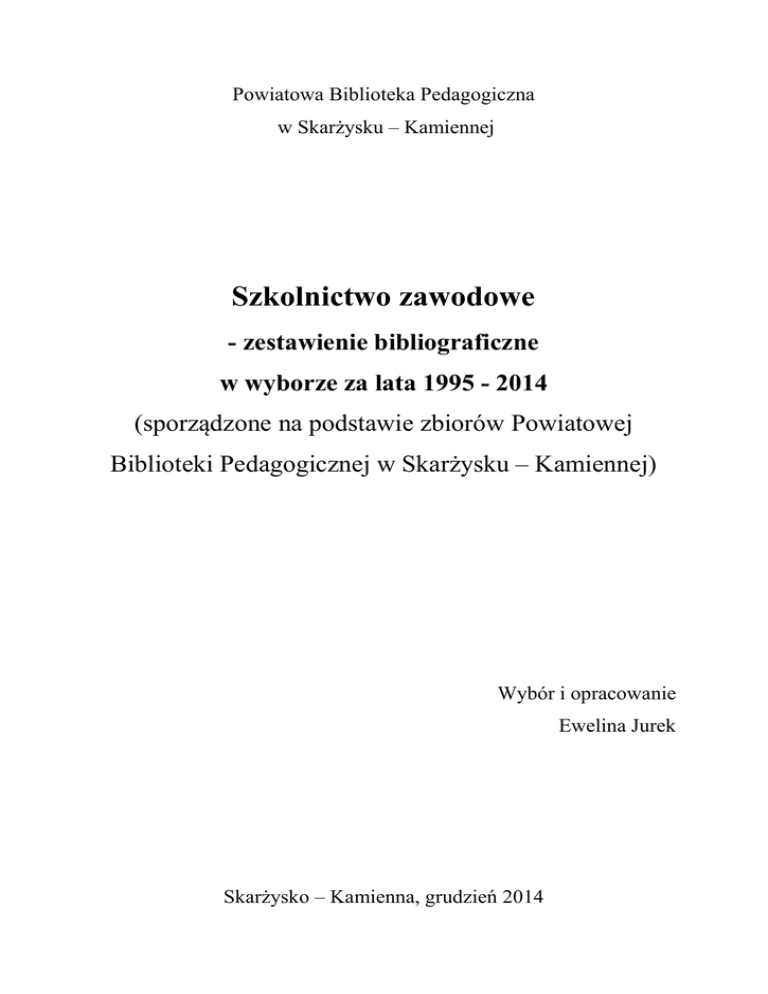 Powiatowa Biblioteka Pedagogiczna
w Skarżysku – Kamiennej

Szkolnictwo zawodowe
- zestawienie bibliograficzne
w wyborze za lata 1995 - 2014
(sporządzone na podstawie zbiorów Powiatowej Biblioteki Pedagogicznej w Skarżysku – Kamiennej)

Wybór i opracowanie
Ewelina Jurek

Skarżysko – Kamienna, grudzień 2014